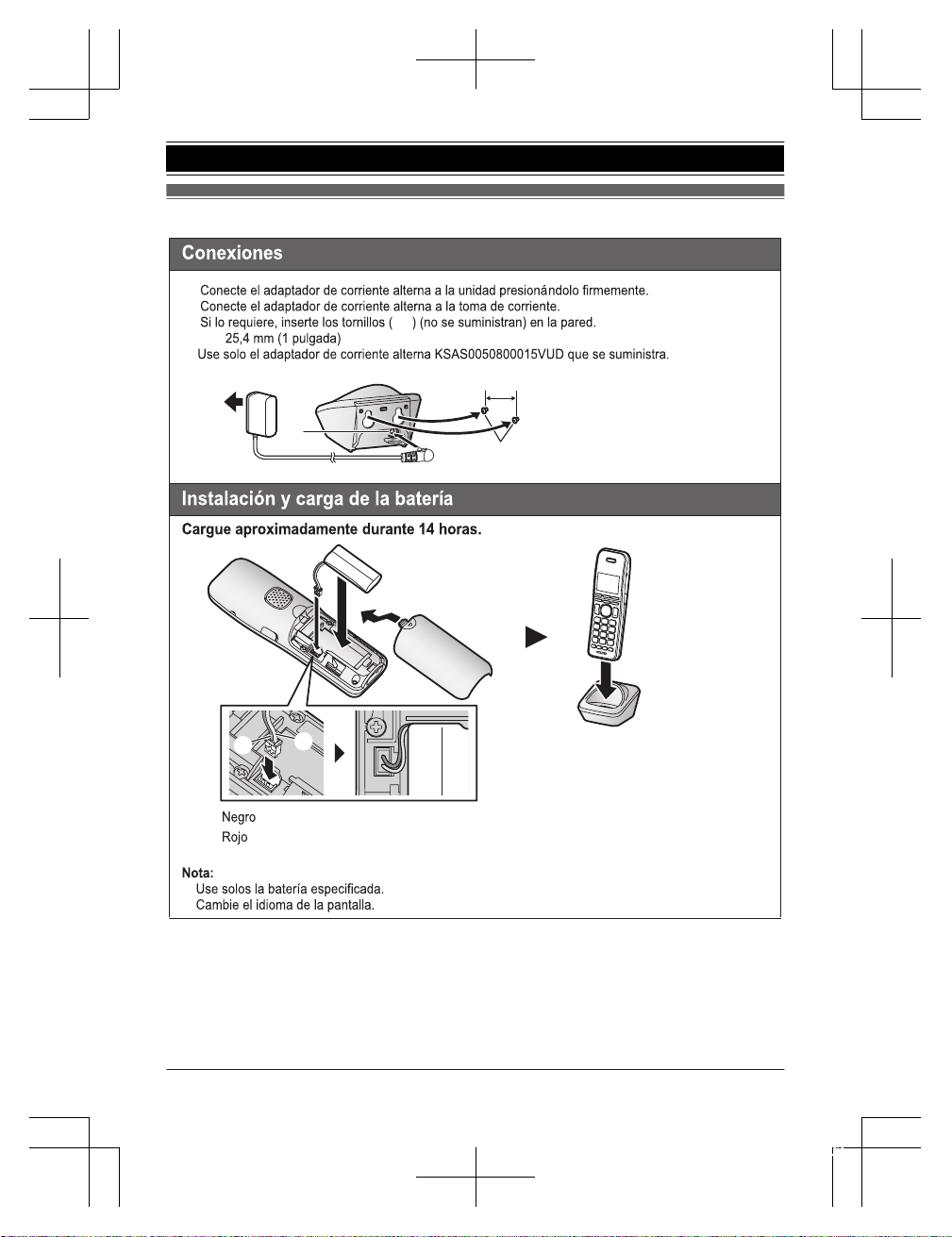 Conexiones

Conecte el adaptador de corriente alterna a la unidad presionándolo firmemente.

Conecte el adaptador de corriente alterna a la toma de corriente.

Si lo requiere, inserte los tornillos ( ) (no se suministran) en la pared.

25,4 mm (1 pulgada)

Use solo el adaptador de corriente alterna KSAS0050800015VUD que se suministra.

Instalación y carga de la batería

Cargue aproximadamente durante 14 horas.

Negro

Rojo

Nota:

Use solos la batería especificada.

Cambie el idioma de la pantalla.